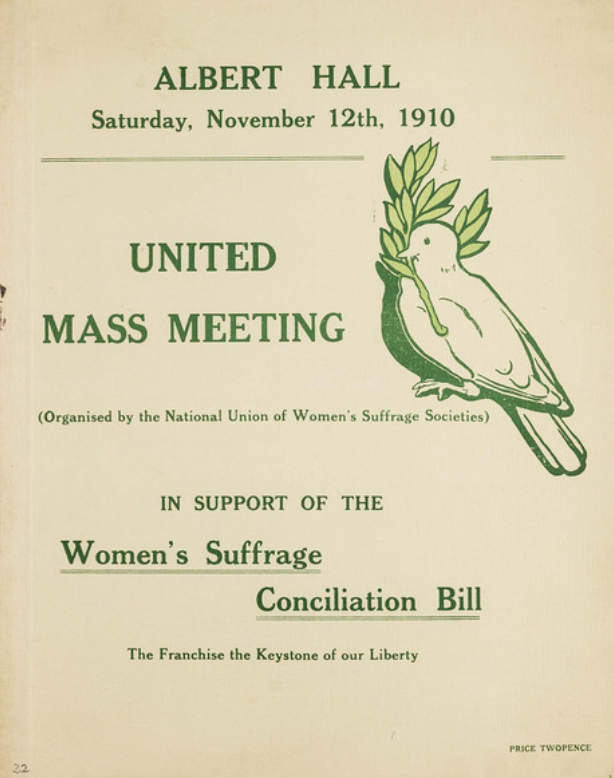 ALBERT HALL
Saturday, November 12th, 1910

UNITED
MASS MEETING

(Organised by the National Union of Women's Suffrage Societies)

IN SUPPORT OF THE

Women's Suffrage
Conciliation Bill

The Franchise the Keystone of our Liberty

PRICE TWOPENCE

22